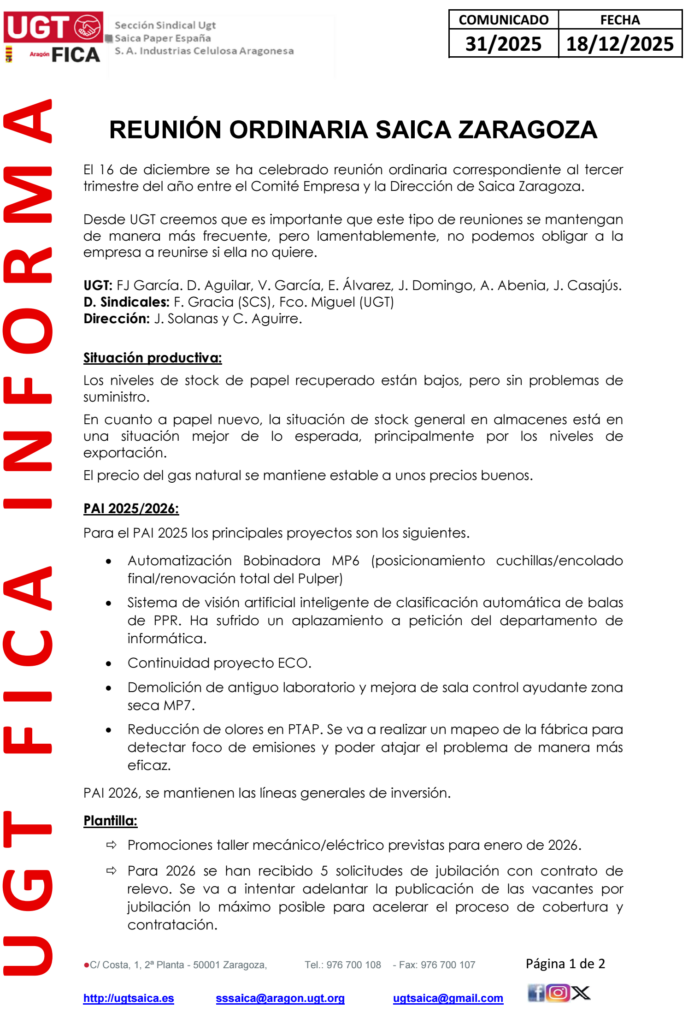 UGT Aragón FICA

Sección Sindical Ugt
Saica Paper España
S. A. Industrias Celulosa Aragonesa

| COMUNICADO | FECHA |
|---|---|
| 31/2025 | 18/12/2025 |

UGT FICA INFORMA

REUNIÓN ORDINARIA SAICA ZARAGOZA

El 16 de diciembre se ha celebrado reunión ordinaria correspondiente al tercer trimestre del año entre el Comité Empresa y la Dirección de Saica Zaragoza.

Desde UGT creemos que es importante que este tipo de reuniones se mantengan de manera más frecuente, pero lamentablemente, no podemos obligar a la empresa a reunirse si ella no quiere.

UGT: FJ García. D. Aguilar, V. García, E. Álvarez, J. Domingo, A. Abenia, J. Casajús.
D. Sindicales: F. Gracia (SCS), Fco. Miguel (UGT)
Dirección: J. Solanas y C. Aguirre.

Situación productiva:

Los niveles de stock de papel recuperado están bajos, pero sin problemas de suministro.

En cuanto a papel nuevo, la situación de stock general en almacenes está en una situación mejor de lo esperada, principalmente por los niveles de exportación.

El precio del gas natural se mantiene estable a unos precios buenos.

PAI 2025/2026:

Para el PAI 2025 los principales proyectos son los siguientes.

• Automatización Bobinadora MP6 (posicionamiento cuchillas/encolado final/renovación total del Pulper)
• Sistema de visión artificial inteligente de clasificación automática de balas de PPR. Ha sufrido un aplazamiento a petición del departamento de informática.
• Continuidad proyecto ECO.
• Demolición de antiguo laboratorio y mejora de sala control ayudante zona seca MP7.
• Reducción de olores en PTAP. Se va a realizar un mapeo de la fábrica para detectar foco de emisiones y poder atajar el problema de manera más eficaz.

PAI 2026, se mantienen las líneas generales de inversión.

Plantilla:

⇨ Promociones taller mecánico/eléctrico previstas para enero de 2026.
⇨ Para 2026 se han recibido 5 solicitudes de jubilación con contrato de relevo. Se va a intentar adelantar la publicación de las vacantes por jubilación lo máximo posible para acelerar el proceso de cobertura y contratación.

●C/ Costa, 1, 2ª Planta - 50001 Zaragoza, Tel.: 976 700 108 - Fax: 976 700 107 Página 1 de 2

http://ugtsaica.es sssaica@aragon.ugt.org ugtsaica@gmail.com